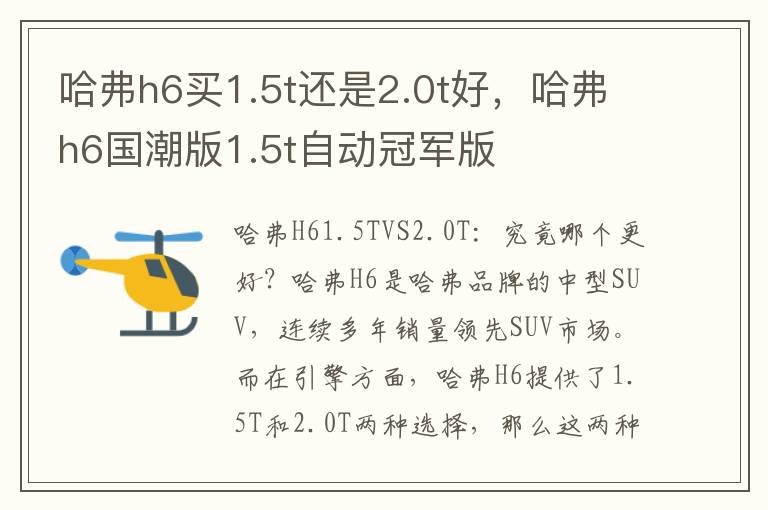 哈弗h6买1.5t还是2.0t好，哈弗h6国潮版1.5t自动冠军版

哈弗H61.5TVS2.0T：究竟哪个更好？哈弗H6是哈弗品牌的中型SUV，连续多年销量领先SUV市场。而在引擎方面，哈弗H6提供了1.5T和2.0T两种选择，那么这两种